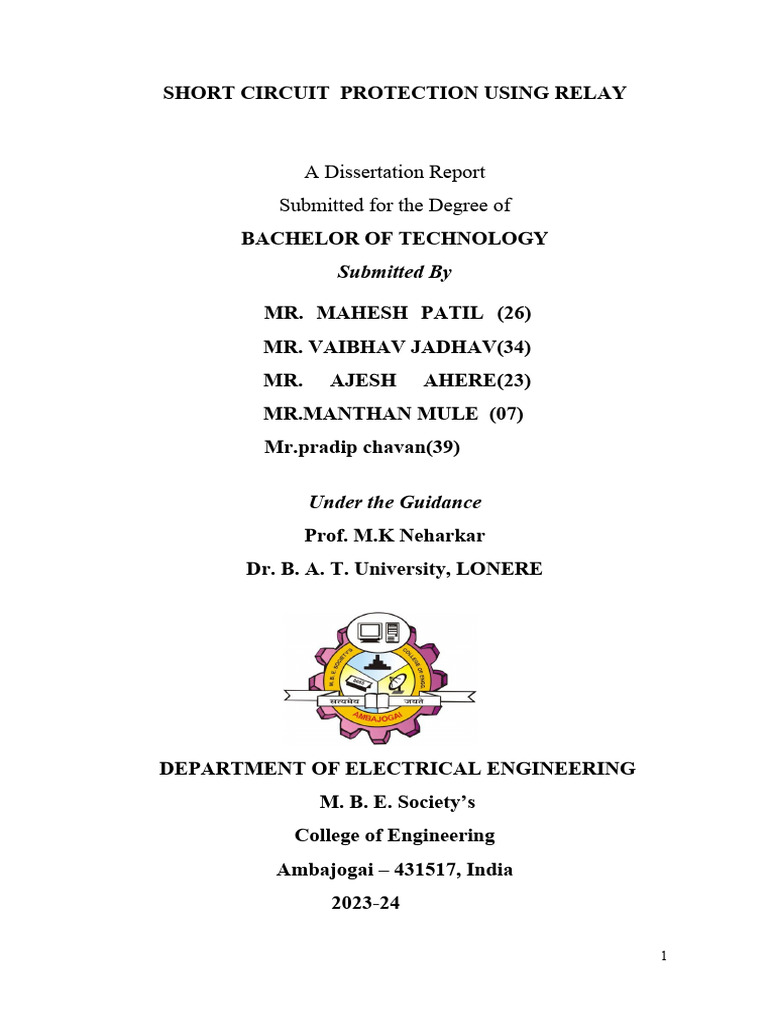 SHORT CIRCUIT PROTECTION USING RELAY

A Dissertation Report
Submitted for the Degree of
BACHELOR OF TECHNOLOGY
Submitted By

MR. MAHESH PATIL (26)
MR. VAIBHAV JADHAV(34)
MR. AJESH AHERE(23)
MR.MANTHAN MULE (07)
Mr.pradip chavan(39)

Under the Guidance
Prof. M.K Neharkar
Dr. B. A. T. University, LONERE

M.B.E. SOCIETY'S COLLEGE OF ENGG.
सत्यमेव जयते
AMBAJOGAI

DEPARTMENT OF ELECTRICAL ENGINEERING
M. B. E. Society's
College of Engineering
Ambajogai – 431517, India
2023-24

1